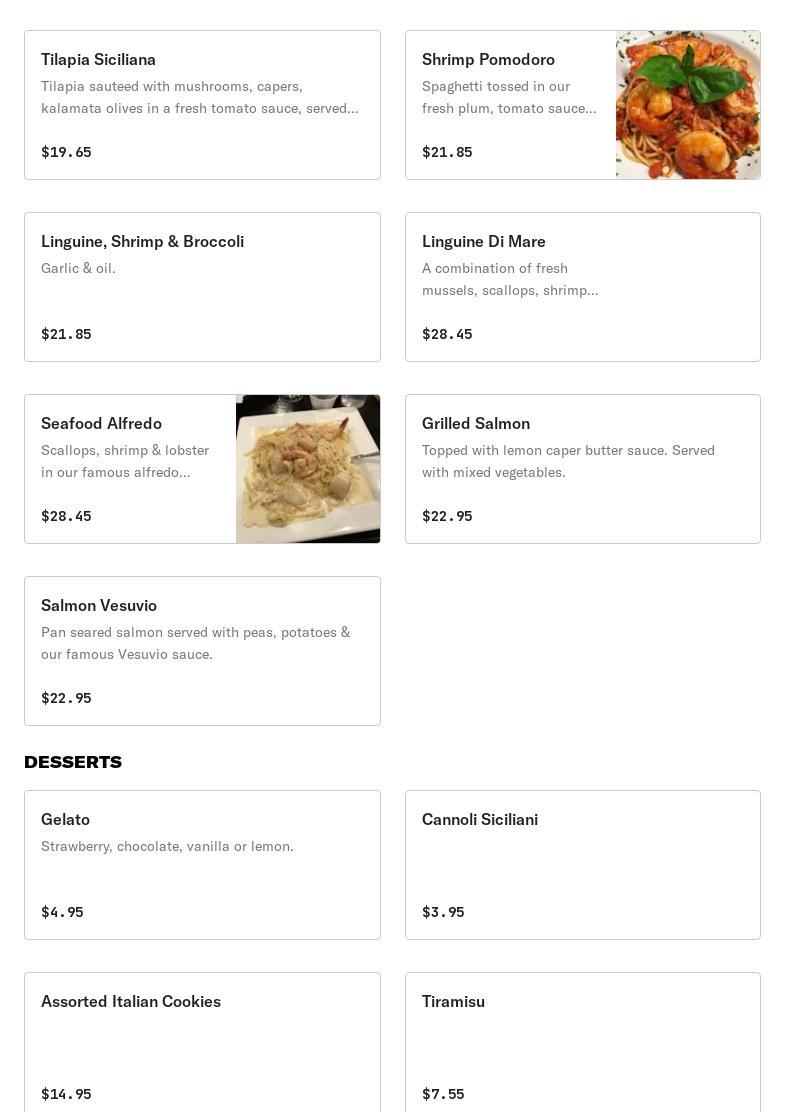 Tilapia Siciliana
Tilapia sauteed with mushrooms, capers, kalamata olives in a fresh tomato sauce, served...
$19.65

Shrimp Pomodoro
Spaghetti tossed in our fresh plum, tomato sauce...
$21.85

Linguine, Shrimp & Broccoli
Garlic & oil.
$21.85

Linguine Di Mare
A combination of fresh mussels, scallops, shrimp...
$28.45

Seafood Alfredo
Scallops, shrimp & lobster in our famous alfredo...
$28.45

Grilled Salmon
Topped with lemon caper butter sauce. Served with mixed vegetables.
$22.95

Salmon Vesuvio
Pan seared salmon served with peas, potatoes & our famous Vesuvio sauce.
$22.95

DESSERTS

Gelato
Strawberry, chocolate, vanilla or lemon.
$4.95

Cannoli Siciliani
$3.95

Assorted Italian Cookies
$14.95

Tiramisu
$7.55